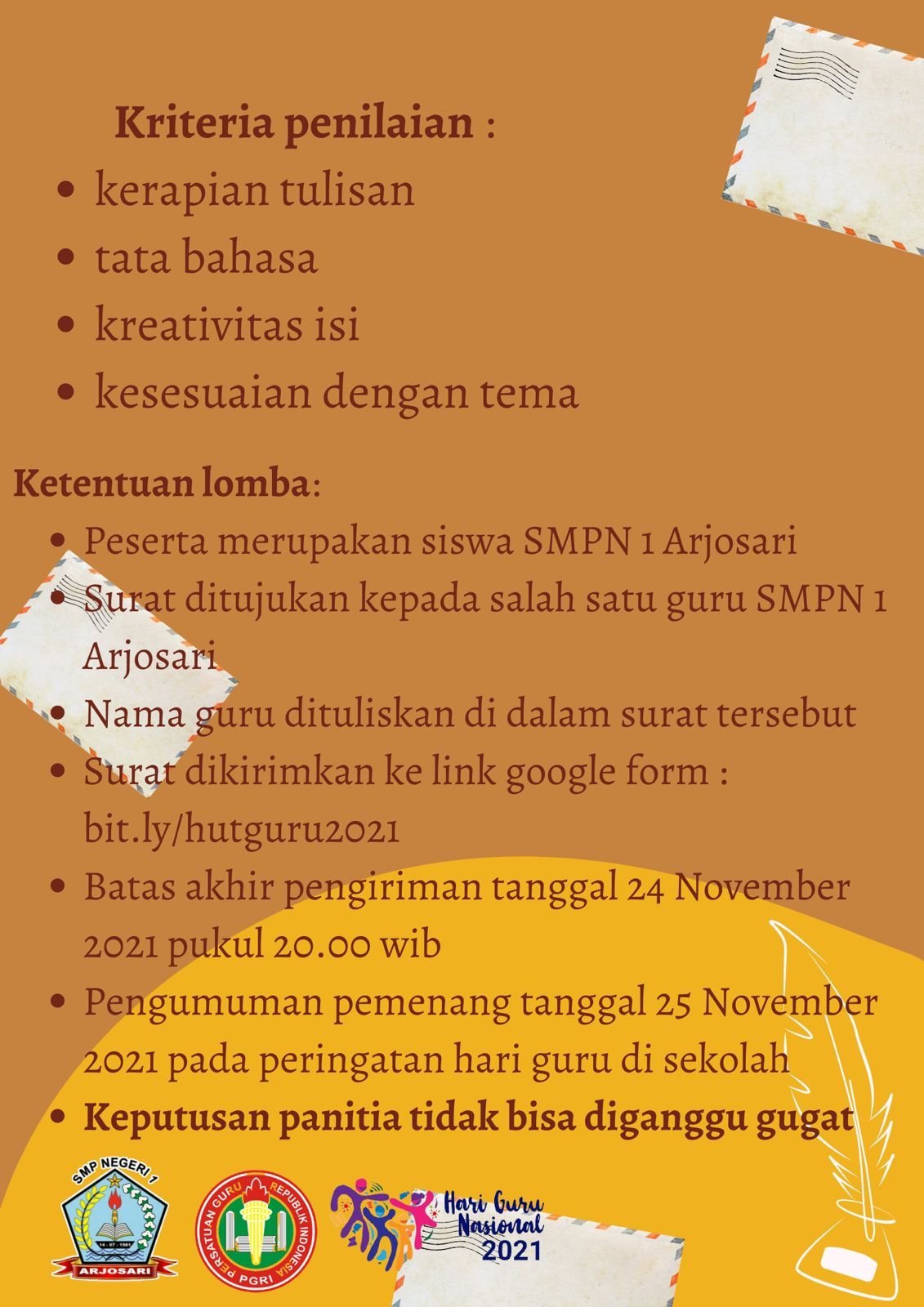 Kriteria penilaian :

- kerapian tulisan
- tata bahasa
- kreativitas isi
- kesesuaian dengan tema

Ketentuan lomba:

- Peserta merupakan siswa SMPN 1 Arjosari
- Surat ditujukan kepada salah satu guru SMPN 1 Arjosari
- Nama guru dituliskan di dalam surat tersebut
- Surat dikirimkan ke link google form : bit.ly/hutguru2021
- Batas akhir pengiriman tanggal 24 November 2021 pukul 20.00 wib
- Pengumuman pemenang tanggal 25 November 2021 pada peringatan hari guru di sekolah
- Keputusan panitia tidak bisa diganggu gugat

SMP NEGERI 1
14 - 07 - 1981
ARJOSARI

PERSATUAN GURU REPUBLIK INDONESIA
PGRI

Hari Guru Nasional
2021